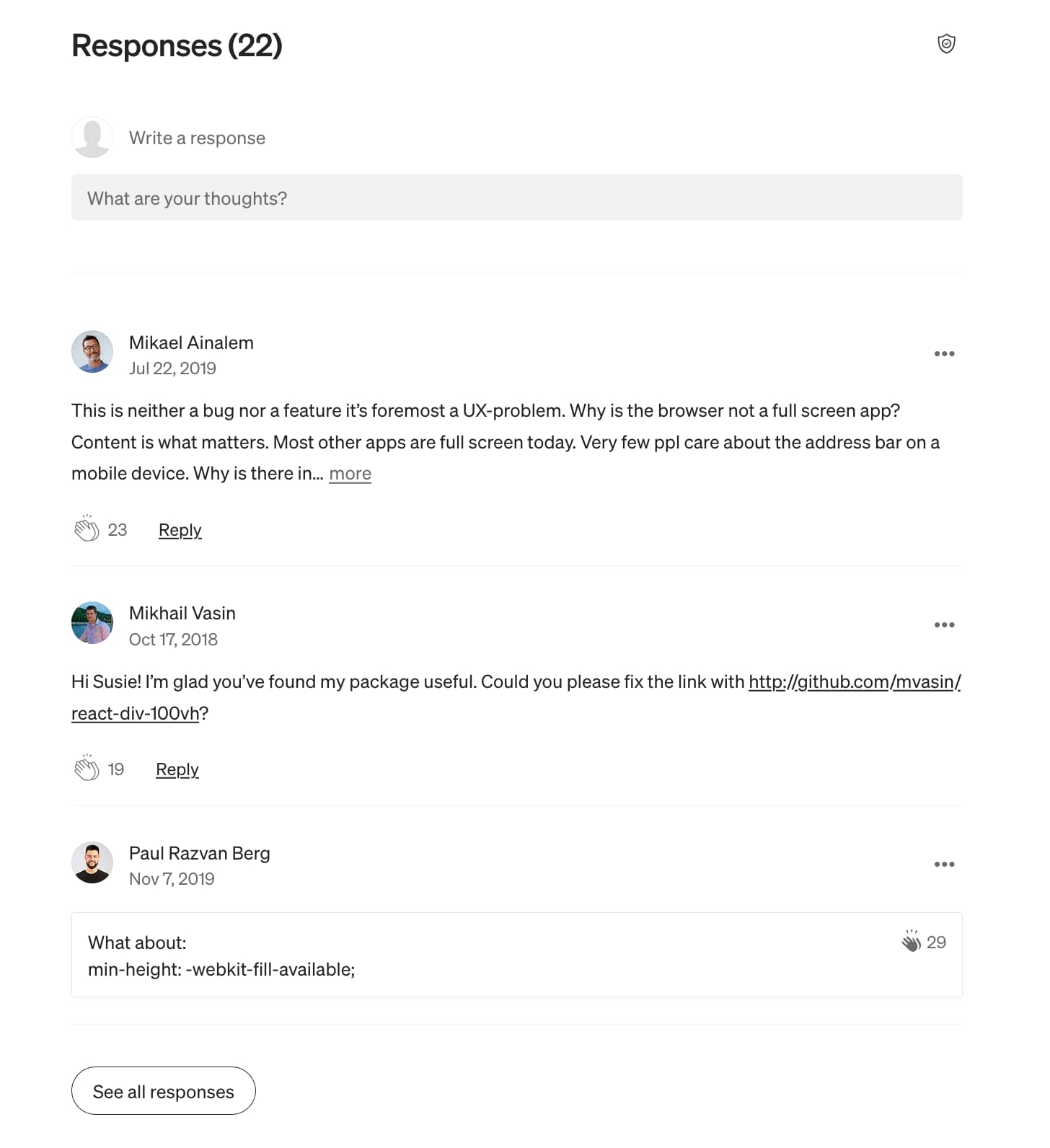 Responses (22)

Write a response

What are your thoughts?

Mikael Ainalem
Jul 22, 2019

This is neither a bug nor a feature it's foremost a UX-problem. Why is the browser not a full screen app? Content is what matters. Most other apps are full screen today. Very few ppl care about the address bar on a mobile device. Why is there in... more

23 Reply

Mikhail Vasin
Oct 17, 2018

Hi Susie! I'm glad you've found my package useful. Could you please fix the link with http://github.com/mvasin/react-div-100vh?

19 Reply

Paul Razvan Berg
Nov 7, 2019

What about:
min-height: -webkit-fill-available;

29

See all responses